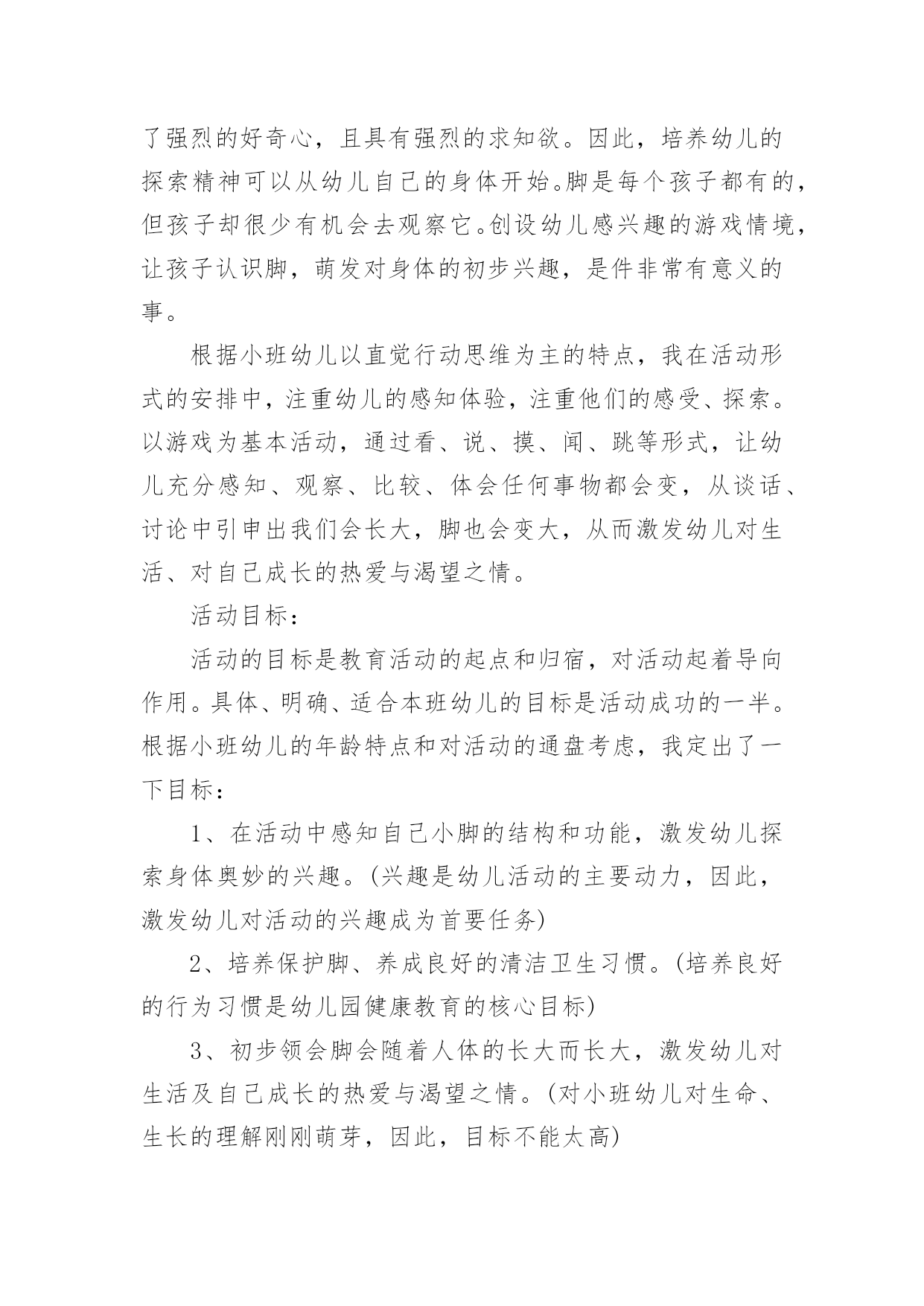 了强烈的好奇心，且具有强烈的求知欲。因此，培养幼儿的探索精神可以从幼儿自己的身体开始。脚是每个孩子都有的，但孩子却很少有机会去观察它。创设幼儿感兴趣的游戏情境，让孩子认识脚，萌发对身体的初步兴趣，是件非常有意义的事。

根据小班幼儿以直觉行动思维为主的特点，我在活动形式的安排中，注重幼儿的感知体验，注重他们的感受、探索。以游戏为基本活动，通过看、说、摸、闻、跳等形式，让幼儿充分感知、观察、比较、体会任何事物都会变，从谈话、讨论中引申出我们会长大，脚也会变大，从而激发幼儿对生活、对自己成长的热爱与渴望之情。

活动目标：

活动的目标是教育活动的起点和归宿，对活动起着导向作用。具体、明确、适合本班幼儿的目标是活动成功的一半。根据小班幼儿的年龄特点和对活动的通盘考虑，我定出了一下目标：

1、在活动中感知自己小脚的结构和功能，激发幼儿探索身体奥妙的兴趣。(兴趣是幼儿活动的主要动力，因此，激发幼儿对活动的兴趣成为首要任务)

2、培养保护脚、养成良好的清洁卫生习惯。(培养良好的行为习惯是幼儿园健康教育的核心目标)

3、初步领会脚会随着人体的长大而长大，激发幼儿对生活及自己成长的热爱与渴望之情。(对小班幼儿对生命、生长的理解刚刚萌芽，因此，目标不能太高)